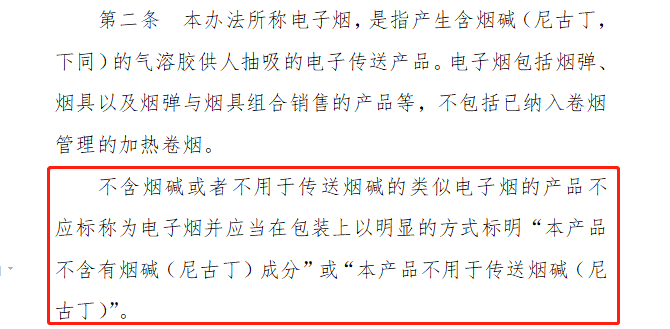 第二条　本办法所称电子烟，是指产生含烟碱（尼古丁，下同）的气溶胶供人抽吸的电子传送产品。电子烟包括烟弹、烟具以及烟弹与烟具组合销售的产品等，不包括已纳入卷烟管理的加热卷烟。

不含烟碱或者不用于传送烟碱的类似电子烟的产品不应标称为电子烟并应当在包装上以明显的方式标明“本产品不含有烟碱（尼古丁）成分”或“本产品不用于传送烟碱（尼古丁）”。